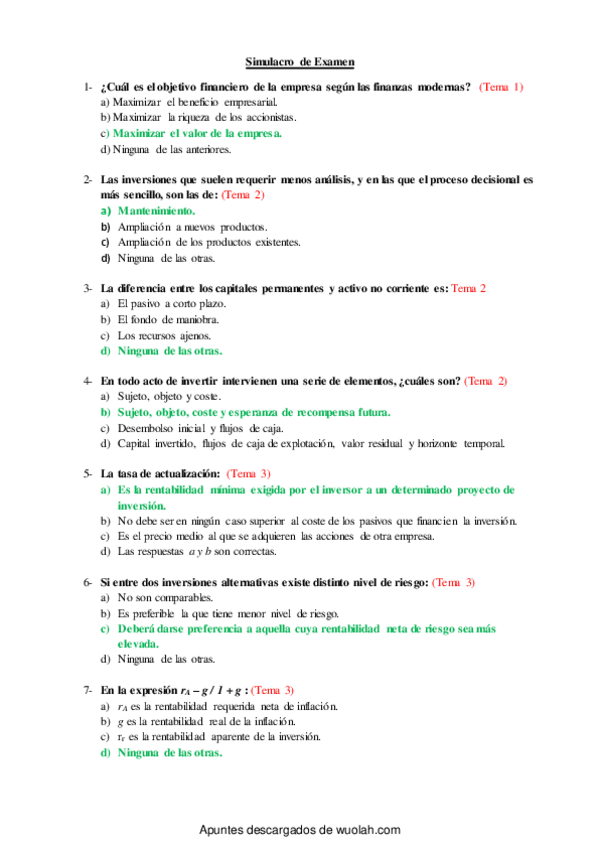 Simulacro de Examen

1- ¿Cuál es el objetivo financiero de la empresa según las finanzas modernas? (Tema 1)
a) Maximizar el beneficio empresarial.
b) Maximizar la riqueza de los accionistas.
c) Maximizar el valor de la empresa.
d) Ninguna de las anteriores.

2- Las inversiones que suelen requerir menos análisis, y en las que el proceso decisional es más sencillo, son las de: (Tema 2)
a) Mantenimiento.
b) Ampliación a nuevos productos.
c) Ampliación de los productos existentes.
d) Ninguna de las otras.

3- La diferencia entre los capitales permanentes y activo no corriente es: Tema 2
a) El pasivo a corto plazo.
b) El fondo de maniobra.
c) Los recursos ajenos.
d) Ninguna de las otras.

4- En todo acto de invertir intervienen una serie de elementos, ¿cuáles son? (Tema 2)
a) Sujeto, objeto y coste.
b) Sujeto, objeto, coste y esperanza de recompensa futura.
c) Desembolso inicial y flujos de caja.
d) Capital invertido, flujos de caja de explotación, valor residual y horizonte temporal.

5- La tasa de actualización: (Tema 3)
a) Es la rentabilidad mínima exigida por el inversor a un determinado proyecto de inversión.
b) No debe ser en ningún caso superior al coste de los pasivos que financien la inversión.
c) Es el precio medio al que se adquieren las acciones de otra empresa.
d) Las respuestas a y b son correctas.

6- Si entre dos inversiones alternativas existe distinto nivel de riesgo: (Tema 3)
a) No son comparables.
b) Es preferible la que tiene menor nivel de riesgo.
c) Deberá darse preferencia a aquella cuya rentabilidad neta de riesgo sea más elevada.
d) Ninguna de las otras.

7- En la expresión $r_A - g / 1 + g$ : (Tema 3)
a) $r_A$ es la rentabilidad requerida neta de inflación.
b) $g$ es la rentabilidad real de la inflación.
c) $r_r$ es la rentabilidad aparente de la inversión.
d) Ninguna de las otras.

Apuntes descargados de wuolah.com